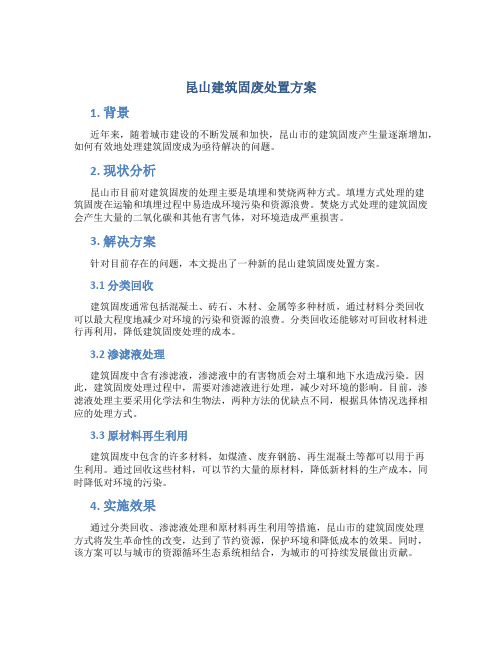 昆山建筑固废处置方案

1. 背景

近年来，随着城市建设的不断发展和加快，昆山市的建筑固废产生量逐渐增加，如何有效地处理建筑固废成为亟待解决的问题。

2. 现状分析

昆山市目前对建筑固废的处理主要是填埋和焚烧两种方式。填埋方式处理的建筑固废在运输和填埋过程中易造成环境污染和资源浪费。焚烧方式处理的建筑固废会产生大量的二氧化碳和其他有害气体，对环境造成严重损害。

3. 解决方案

针对目前存在的问题，本文提出了一种新的昆山建筑固废处置方案。

3.1 分类回收

建筑固废通常包括混凝土、砖石、木材、金属等多种材质，通过材料分类回收可以最大程度地减少对环境的污染和资源的浪费。分类回收还能够对可回收材料进行再利用，降低建筑固废处理的成本。

3.2 渗滤液处理

建筑固废中含有渗滤液，渗滤液中的有害物质会对土壤和地下水造成污染。因此，建筑固废处理过程中，需要对渗滤液进行处理，减少对环境的影响。目前，渗滤液处理主要采用化学法和生物法，两种方法的优缺点不同，根据具体情况选择相应的处理方式。

3.3 原材料再生利用

建筑固废中包含的许多材料，如煤渣、废弃钢筋、再生混凝土等都可以用于再生利用。通过回收这些材料，可以节约大量的原材料，降低新材料的生产成本，同时降低对环境的污染。

4. 实施效果

通过分类回收、渗滤液处理和原材料再生利用等措施，昆山市的建筑固废处理方式将发生革命性的改变，达到了节约资源，保护环境和降低成本的效果。同时，该方案可以与城市的资源循环生态系统相结合，为城市的可持续发展做出贡献。